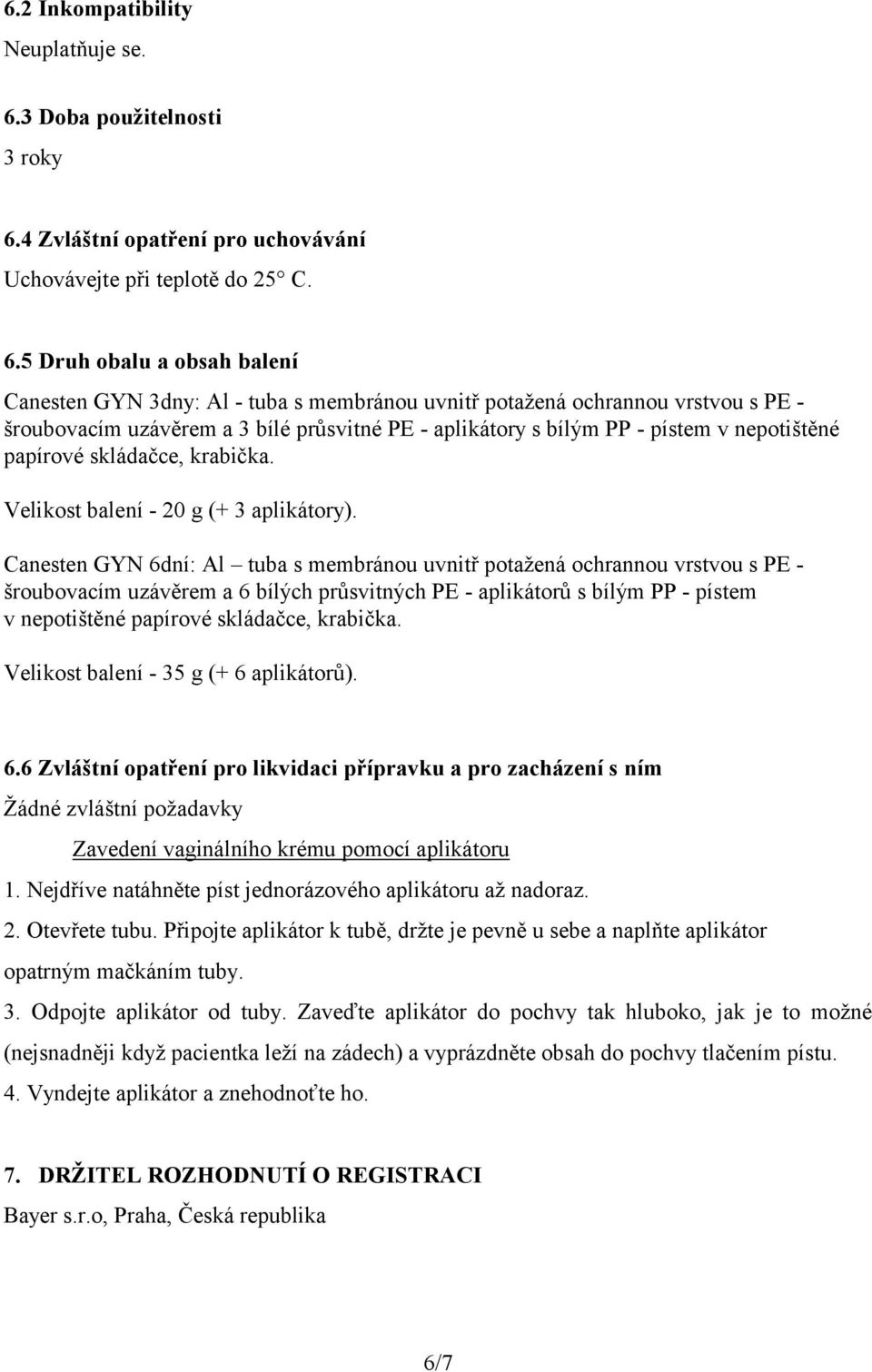 6.2 Inkompatibility

Neuplatňuje se.

6.3 Doba použitelnosti

3 roky

6.4 Zvláštní opatření pro uchovávání

Uchovávejte při teplotě do 25° C.

6.5 Druh obalu a obsah balení

Canesten GYN 3dny: Al - tuba s membránou uvnitř potažená ochrannou vrstvou s PE - šroubovacím uzávěrem a 3 bílé průsvitné PE - aplikátory s bílým PP - pístem v nepotištěné papírové skládačce, krabička.

Velikost balení - 20 g (+ 3 aplikátory).

Canesten GYN 6dní: Al – tuba s membránou uvnitř potažená ochrannou vrstvou s PE - šroubovacím uzávěrem a 6 bílých průsvitných PE - aplikátorů s bílým PP - pístem v nepotištěné papírové skládačce, krabička.

Velikost balení - 35 g (+ 6 aplikátorů).

6.6 Zvláštní opatření pro likvidaci přípravku a pro zacházení s ním

Žádné zvláštní požadavky

Zavedení vaginálního krému pomocí aplikátoru

1. Nejdříve natáhněte píst jednorázového aplikátoru až nadoraz.

2. Otevřete tubu. Připojte aplikátor k tubě, držte je pevně u sebe a naplňte aplikátor opatrným mačkáním tuby.

3. Odpojte aplikátor od tuby. Zaveďte aplikátor do pochvy tak hluboko, jak je to možné (nejsnadněji když pacientka leží na zádech) a vyprázdněte obsah do pochvy tlačením pístu.

4. Vyndejte aplikátor a znehodnoťte ho.

7. DRŽITEL ROZHODNUTÍ O REGISTRACI

Bayer s.r.o, Praha, Česká republika

6/7